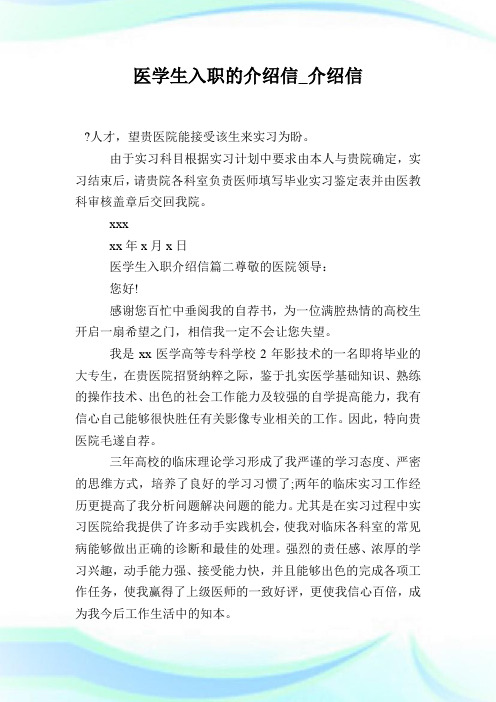 医学生入职的介绍信_介绍信

?人才，望贵医院能接受该生来实习为盼。

由于实习科目根据实习计划中要求由本人与贵院确定，实习结束后，请贵院各科室负责医师填写毕业实习鉴定表并由医教科审核盖章后交回我院。

xxx

xx 年 x 月 x 日

医学生入职介绍信篇二尊敬的医院领导：

您好!

感谢您百忙中垂阅我的自荐书，为一位满腔热情的高校生开启一扇希望之门，相信我一定不会让您失望。

我是 xx 医学高等专科学校 2 年影技术的一名即将毕业的大专生，在贵医院招贤纳粹之际，鉴于扎实医学基础知识、熟练的操作技术、出色的社会工作能力及较强的自学提高能力，我有信心自己能够很快胜任有关影像专业相关的工作。因此，特向贵医院毛遂自荐。

三年高校的临床理论学习形成了我严谨的学习态度、严密的思维方式，培养了良好的学习习惯了;两年的临床实习工作经历更提高了我分析问题解决问题的能力。尤其是在实习过程中实习医院给我提供了许多动手实践机会，使我对临床各科室的常见病能够做出正确的诊断和最佳的处理。强烈的责任感、浓厚的学习兴趣，动手能力强、接受能力快，并且能够出色的完成各项工作任务，使我赢得了上级医师的一致好评，更使我信心百倍，成为我今后工作生活中的知本。